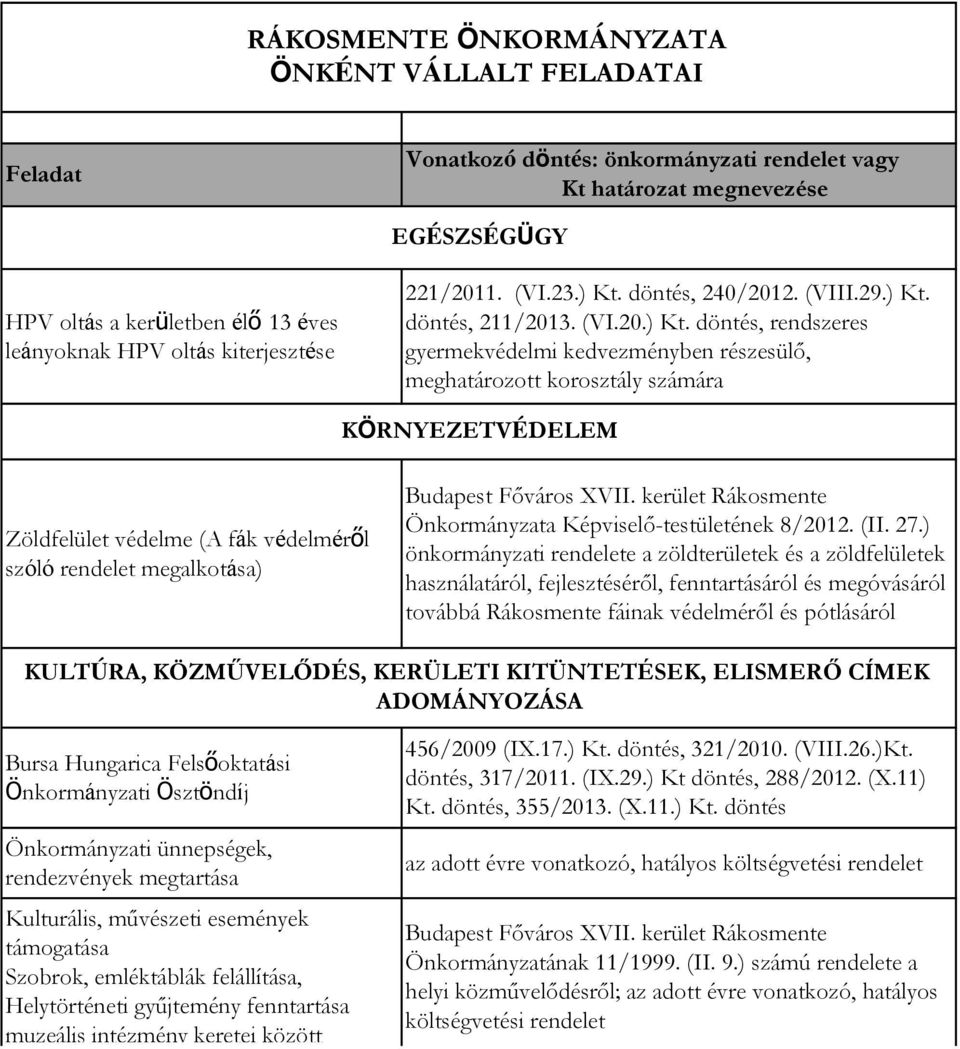 RÁKOSMENTE ÖNKORMÁNYZATA
ÖNKÉNT VÁLLALT FELADATAI

| Feladat | Vonatkozó döntés: önkormányzati rendelet vagy Kt határozat megnevezése |
|---|---|
| EGÉSZSÉGÜGY | |
| HPV oltás a kerületben élő 13 éves leányoknak HPV oltás kiterjesztése | 221/2011. (VI.23.) Kt. döntés, 240/2012. (VIII.29.) Kt. döntés, 211/2013. (VI.20.) Kt. döntés, rendszeres gyermekvédelmi kedvezményben részesülő, meghatározott korosztály számára |
| KÖRNYEZETVÉDELEM | |
| Zöldfelület védelme (A fák védelméről szóló rendelet megalkotása) | Budapest Főváros XVII. kerület Rákosmente Önkormányzata Képviselő-testületének 8/2012. (II. 27.) önkormányzati rendelete a zöldterületek és a zöldfelületek használatáról, fejlesztéséről, fenntartásáról és megóvásáról továbbá Rákosmente fáinak védelméről és pótlásáról |
| KULTÚRA, KÖZMŰVELŐDÉS, KERÜLETI KITÜNTETÉSEK, ELISMERŐ CÍMEK ADOMÁNYOZÁSA | |
| Bursa Hungarica Felsőoktatási Önkormányzati Ösztöndíj | 456/2009 (IX.17.) Kt. döntés, 321/2010. (VIII.26.)Kt. döntés, 317/2011. (IX.29.) Kt döntés, 288/2012. (X.11) Kt. döntés, 355/2013. (X.11.) Kt. döntés |
| Önkormányzati ünnepségek, rendezvények megtartása | az adott évre vonatkozó, hatályos költségvetési rendelet |
| Kulturális, művészeti események támogatása Szobrok, emléktáblák felállítása, Helytörténeti gyűjtemény fenntartása muzeális intézmény keretei között | Budapest Főváros XVII. kerület Rákosmente Önkormányzatának 11/1999. (II. 9.) számú rendelete a helyi közművelődésről; az adott évre vonatkozó, hatályos költségvetési rendelet |